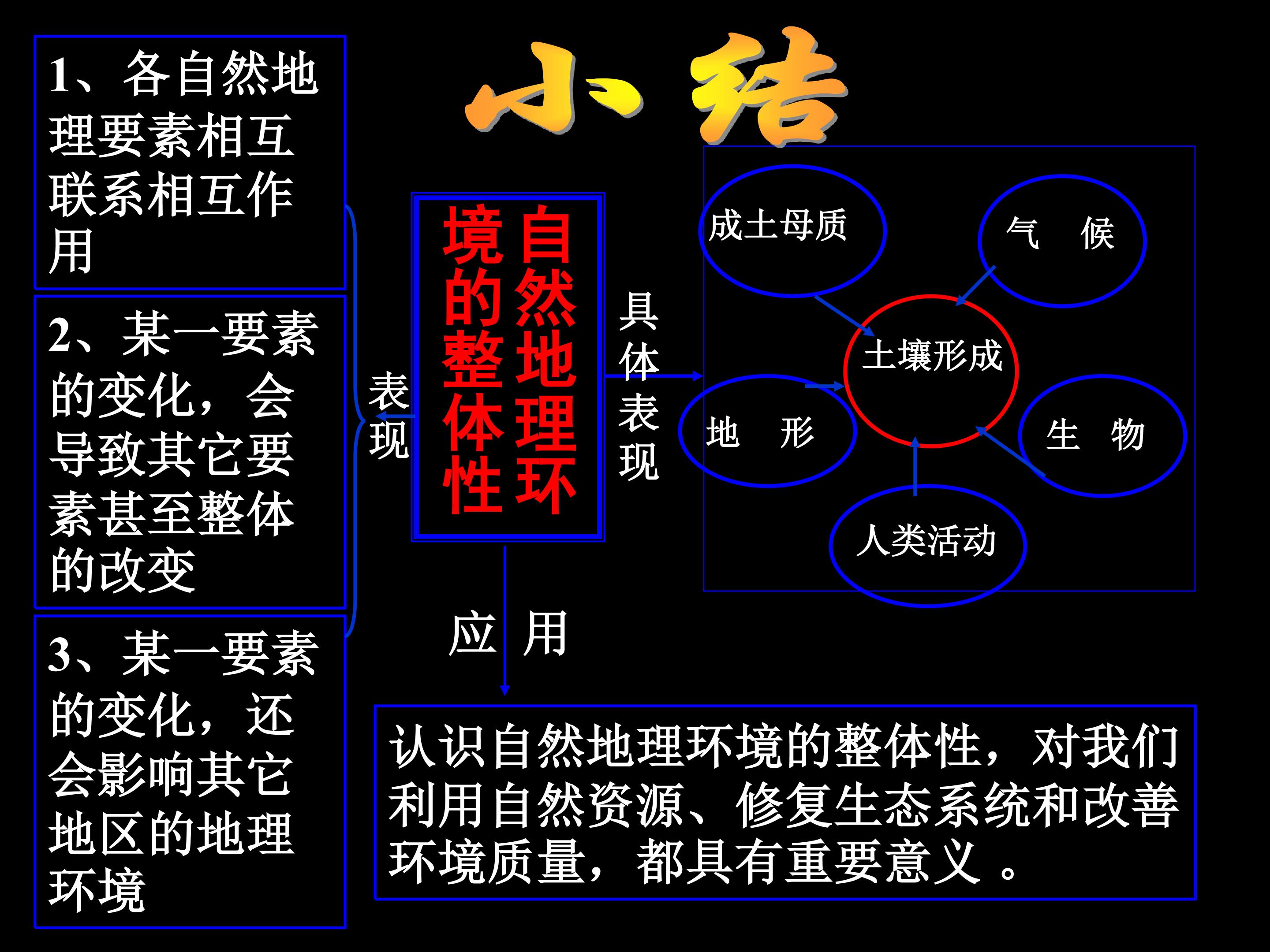 小结

1、各自然地理要素相互联系相互作用

2、某一要素的变化，会导致其它要素甚至整体的改变

3、某一要素的变化，还会影响其它地区的地理环境

表现

自然地理环境的整体性

具体表现

成土母质

气 候

土壤形成

地 形

生 物

人类活动

应 用

认识自然地理环境的整体性，对我们利用自然资源、修复生态系统和改善环境质量，都具有重要意义。